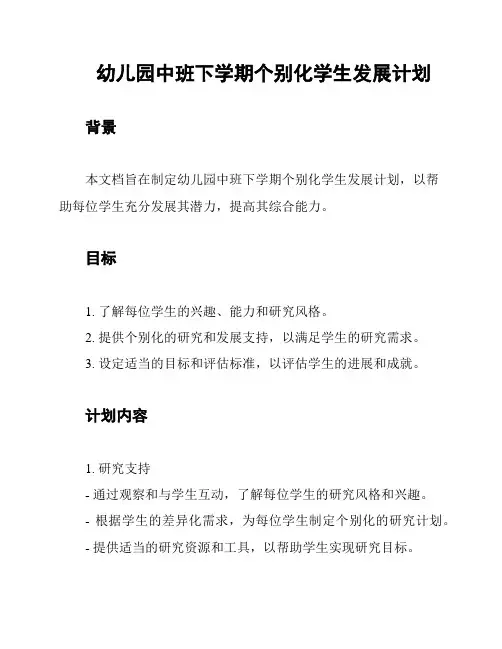 幼儿园中班下学期个别化学生发展计划

背景

本文档旨在制定幼儿园中班下学期个别化学生发展计划，以帮助每位学生充分发展其潜力，提高其综合能力。

目标

1. 了解每位学生的兴趣、能力和研究风格。
2. 提供个别化的研究和发展支持，以满足学生的研究需求。
3. 设定适当的目标和评估标准，以评估学生的进展和成就。

计划内容

1. 研究支持
- 通过观察和与学生互动，了解每位学生的研究风格和兴趣。
- 根据学生的差异化需求，为每位学生制定个别化的研究计划。
- 提供适当的研究资源和工具，以帮助学生实现研究目标。